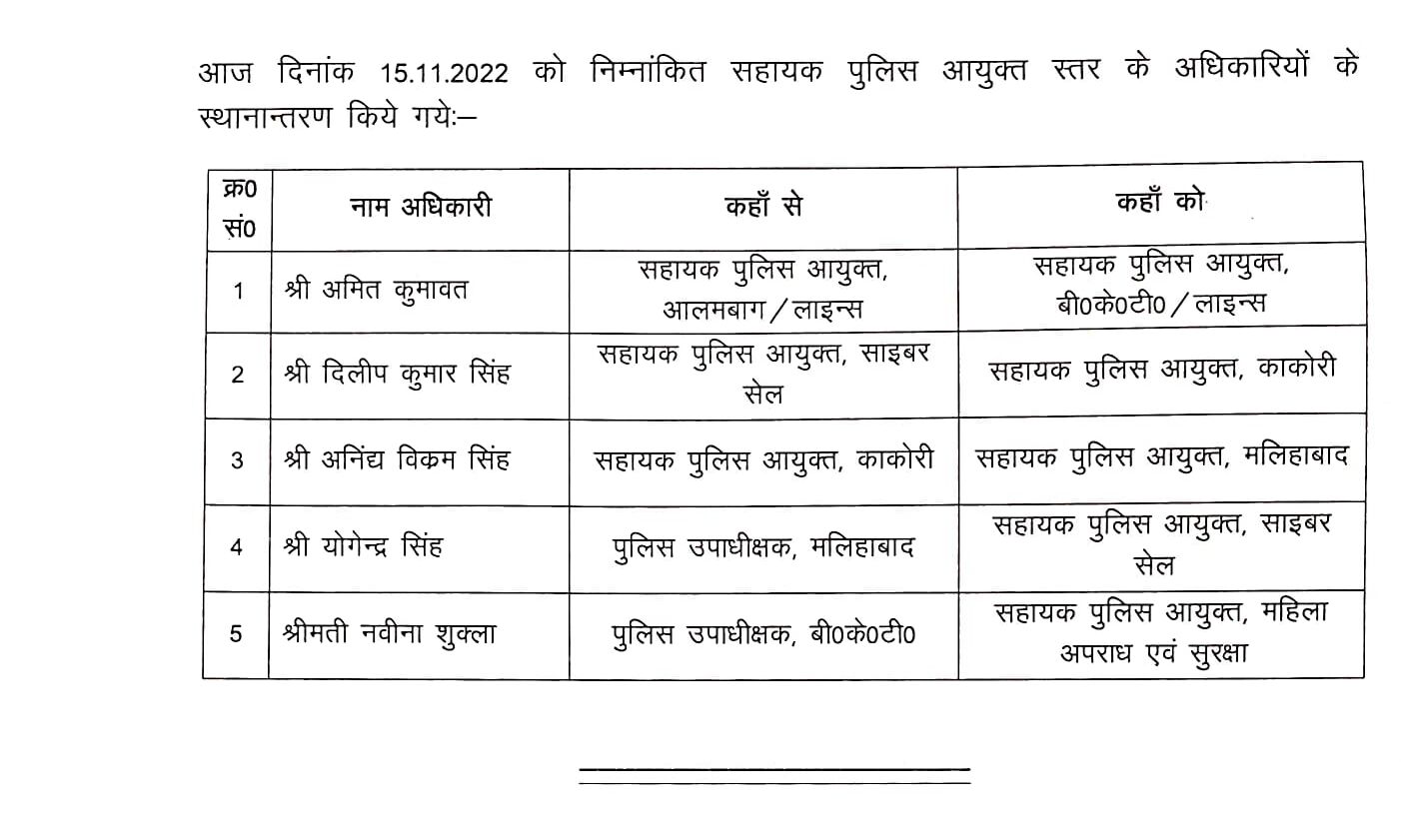 आज दिनांक 15.11.2022 को निम्नांकित सहायक पुलिस आयुक्त स्तर के अधिकारियों के स्थानान्तरण किये गयेः–

| क्र0 सं0 | नाम अधिकारी | कहाँ से | कहाँ को |
|---|---|---|---|
| 1 | श्री अमित कुमावत | सहायक पुलिस आयुक्त, आलमबाग / लाइन्स | सहायक पुलिस आयुक्त, बी0के0टी0 / लाइन्स |
| 2 | श्री दिलीप कुमार सिंह | सहायक पुलिस आयुक्त, साइबर सेल | सहायक पुलिस आयुक्त, काकोरी |
| 3 | श्री अनिंद्य विक्रम सिंह | सहायक पुलिस आयुक्त, काकोरी | सहायक पुलिस आयुक्त, मलिहाबाद |
| 4 | श्री योगेन्द्र सिंह | पुलिस उपाधीक्षक, मलिहाबाद | सहायक पुलिस आयुक्त, साइबर सेल |
| 5 | श्रीमती नवीना शुक्ला | पुलिस उपाधीक्षक, बी0के0टी0 | सहायक पुलिस आयुक्त, महिला अपराध एवं सुरक्षा |